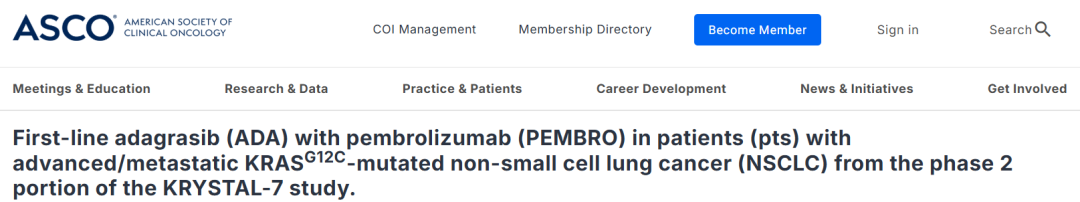 ASCO AMERICAN SOCIETY OF CLINICAL ONCOLOGY

COI Management Membership Directory Become Member Sign in Search

Meetings & Education Research & Data Practice & Patients Career Development News & Initiatives Get Involved

First-line adagrasib (ADA) with pembrolizumab (PEMBRO) in patients (pts) with advanced/metastatic KRAS$^{G12C}$-mutated non-small cell lung cancer (NSCLC) from the phase 2 portion of the KRYSTAL-7 study.